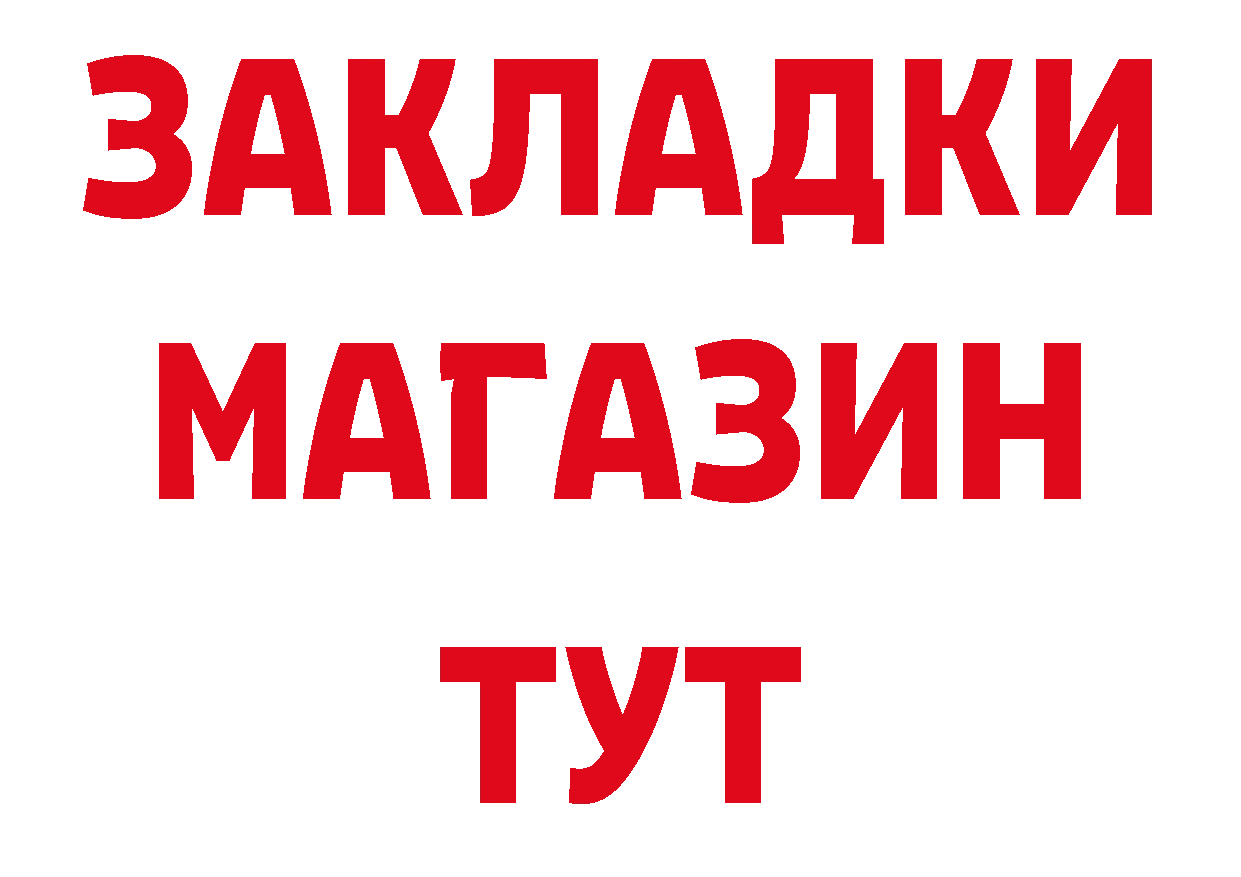 ЗАКЛАДКИ
МАГАЗИН
ТУТ